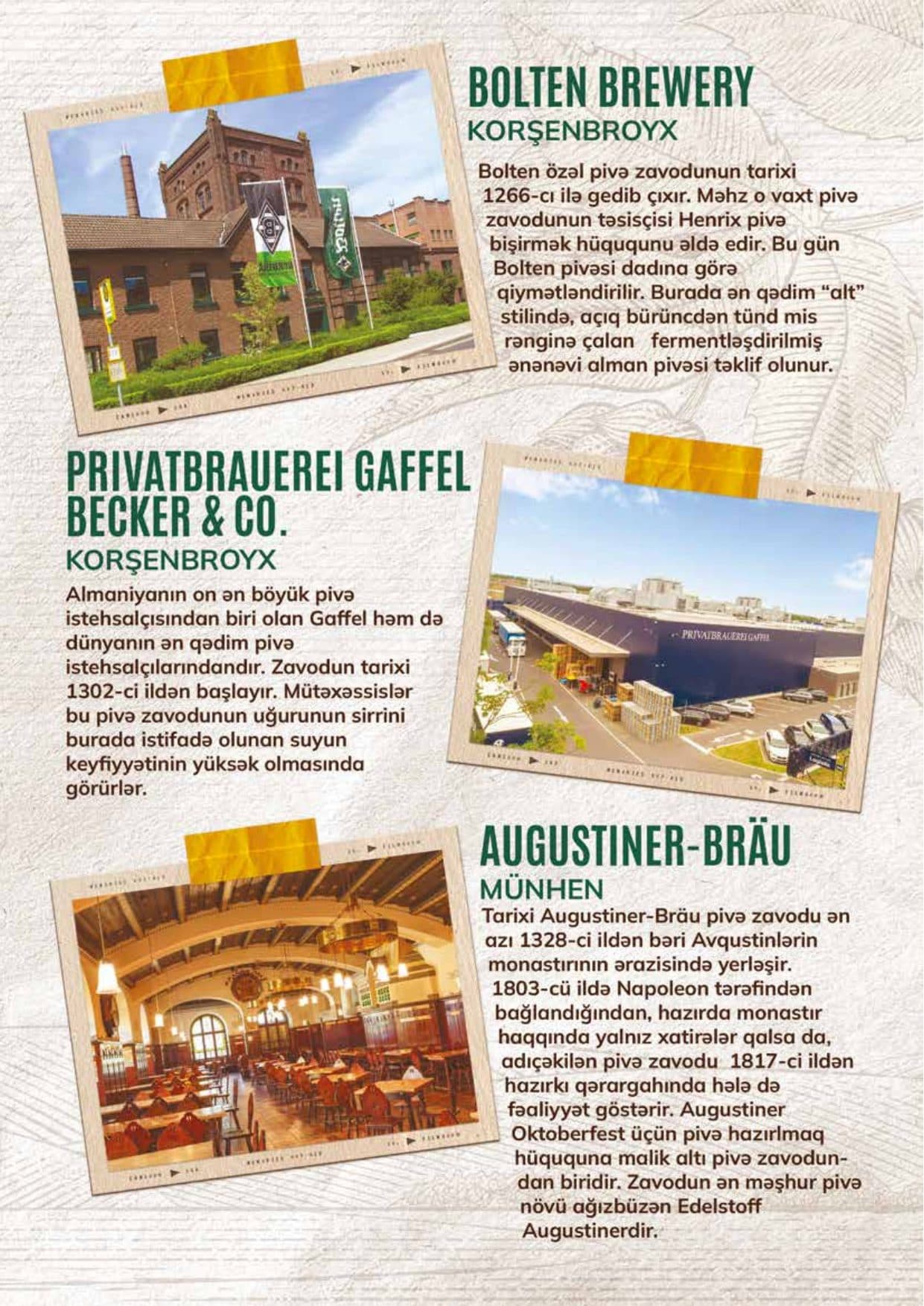 BOLTEN BREWERY
KORŞENBROYX

Bolten özəl pivə zavodunun tarixi 1266-cı ilə gedib çıxır. Məhz o vaxt pivə zavodunun təsisçisi Henrix pivə bişirmək hüququnu əldə edir. Bu gün Bolten pivəsi dadına görə qiymətləndirilir. Burada ən qədim "alt" stilində, açıq bürüncdən tünd mis rənginə çalan fermentləşdirilmiş ənənəvi alman pivəsi təklif olunur.

PRIVATBRAUEREI GAFFEL BECKER & CO.
KORŞENBROYX

Almaniyanın on ən böyük pivə istehsalçısından biri olan Gaffel həm də dünyanın ən qədim pivə istehsalçılarındandır. Zavodun tarixi 1302-ci ildən başlayır. Mütəxəssislər bu pivə zavodunun uğurunun sirrini burada istifadə olunan suyun keyfiyyətinin yüksək olmasında görürlər.

PRIVATBRAUEREI GAFFEL

AUGUSTINER-BRÄU
MÜNHEN

Tarixi Augustiner-Bräu pivə zavodu ən azı 1328-ci ildən bəri Avqustinlərin monastırının ərazisində yerləşir. 1803-cü ildə Napoleon tərəfindən bağlandığından, hazırda monastır haqqında yalnız xatirələr qalsa da, adıçəkilən pivə zavodu 1817-ci ildən hazırkı qərargahında hələ də fəaliyyət göstərir. Augustiner Oktoberfest üçün pivə hazırlmaq hüququna malik altı pivə zavodundan biridir. Zavodun ən məşhur pivə növü ağızbüzən Edelstoff Augustinerdir.